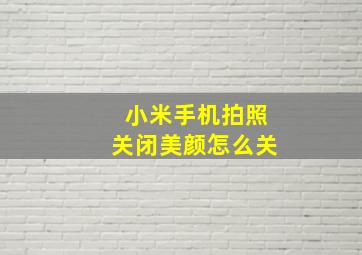 小米手机拍照
关闭美颜怎么关